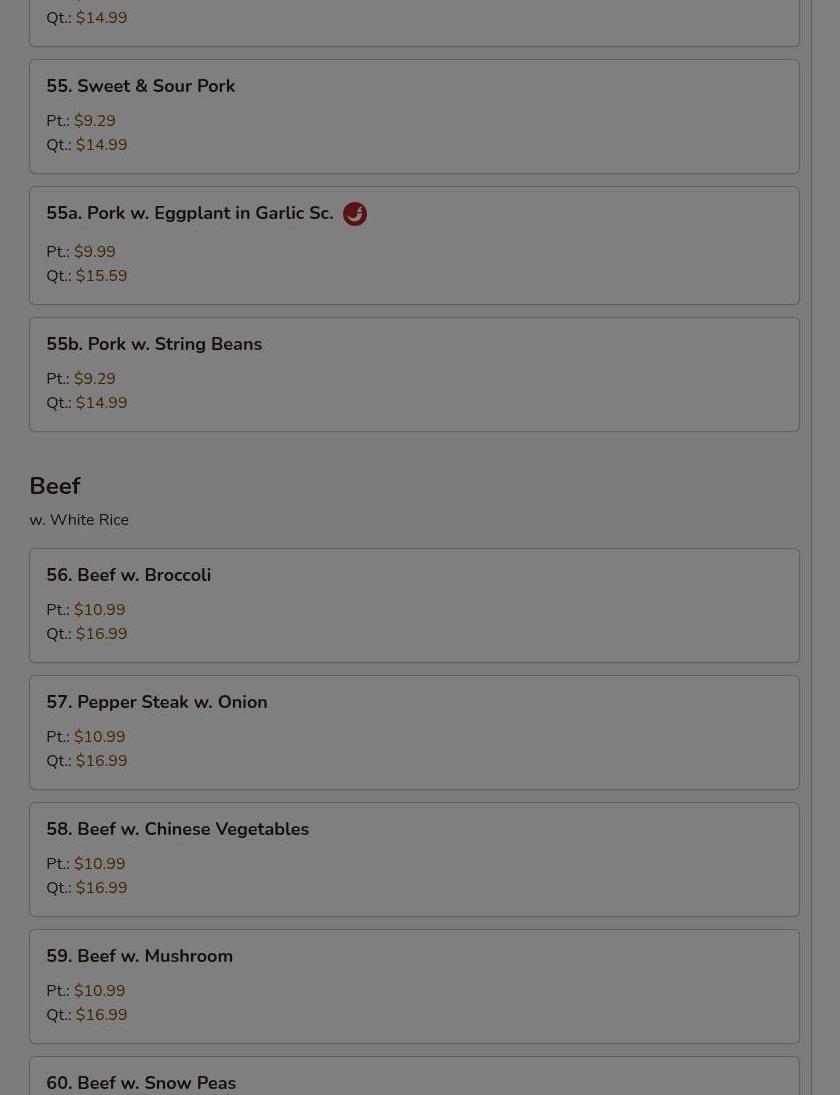 Qt.: $14.99

55. Sweet & Sour Pork

Pt.: $9.29
Qt.: $14.99

55a. Pork w. Eggplant in Garlic Sc.

Pt.: $9.99
Qt.: $15.59

55b. Pork w. String Beans

Pt.: $9.29
Qt.: $14.99

Beef

w. White Rice

56. Beef w. Broccoli

Pt.: $10.99
Qt.: $16.99

57. Pepper Steak w. Onion

Pt.: $10.99
Qt.: $16.99

58. Beef w. Chinese Vegetables

Pt.: $10.99
Qt.: $16.99

59. Beef w. Mushroom

Pt.: $10.99
Qt.: $16.99

60. Beef w. Snow Peas